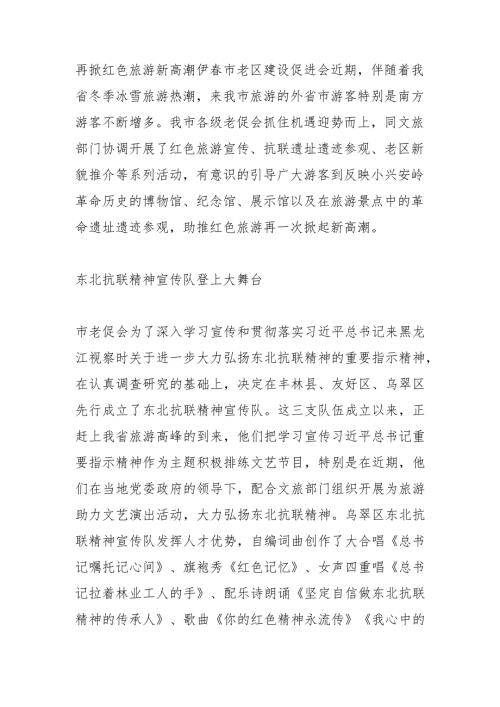 再掀红色旅游新高潮伊春市老区建设促进会近期，伴随着我省冬季冰雪旅游热潮，来我市旅游的外省市游客特别是南方游客不断增多。我市各级老促会抓住机遇迎势而上，同文旅部门协调开展了红色旅游宣传、抗联遗址遗迹参观、老区新貌推介等系列活动，有意识的引导广大游客到反映小兴安岭革命历史的博物馆、纪念馆、展示馆以及在旅游景点中的革命遗址遗迹参观，助推红色旅游再一次掀起新高潮。

东北抗联精神宣传队登上大舞台

市老促会为了深入学习宣传和贯彻落实习近平总书记来黑龙江视察时关于进一步大力弘扬东北抗联精神的重要指示精神，在认真调查研究的基础上，决定在丰林县、友好区、乌翠区先行成立了东北抗联精神宣传队。这三支队伍成立以来，正赶上我省旅游高峰的到来，他们把学习宣传习近平总书记重要指示精神作为主题积极排练文艺节目，特别是在近期，他们在当地党委政府的领导下，配合文旅部门组织开展为旅游助力文艺演出活动，大力弘扬东北抗联精神。乌翠区东北抗联精神宣传队发挥人才优势，自编词曲创作了大合唱《总书记嘱托记心间》、旗袍秀《红色记忆》、女声四重唱《总书记拉着林业工人的手》、配乐诗朗诵《坚定自信做东北抗联精神的传承人》、歌曲《你的红色精神永流传》《我心中的